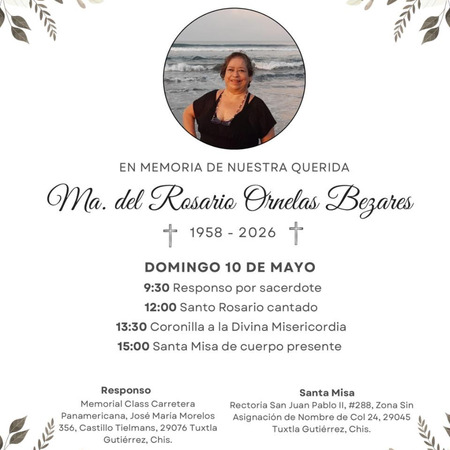 EN MEMORIA DE NUESTRA QUERIDA

Ma. del Rosario Ornelas Bezares

1958 - 2026

DOMINGO 10 DE MAYO

9:30 Responso por sacerdote

12:00 Santo Rosario cantado

13:30 Coronilla a la Divina Misericordia

15:00 Santa Misa de cuerpo presente

Responso
Memorial Class Carretera Panamericana, José María Morelos 356, Castillo Tielmans, 29076 Tuxtla Gutiérrez, Chis.

Santa Misa
Rectoria San Juan Pablo II, #288, Zona Sin Asignación de Nombre de Col 24, 29045 Tuxtla Gutiérrez, Chis.